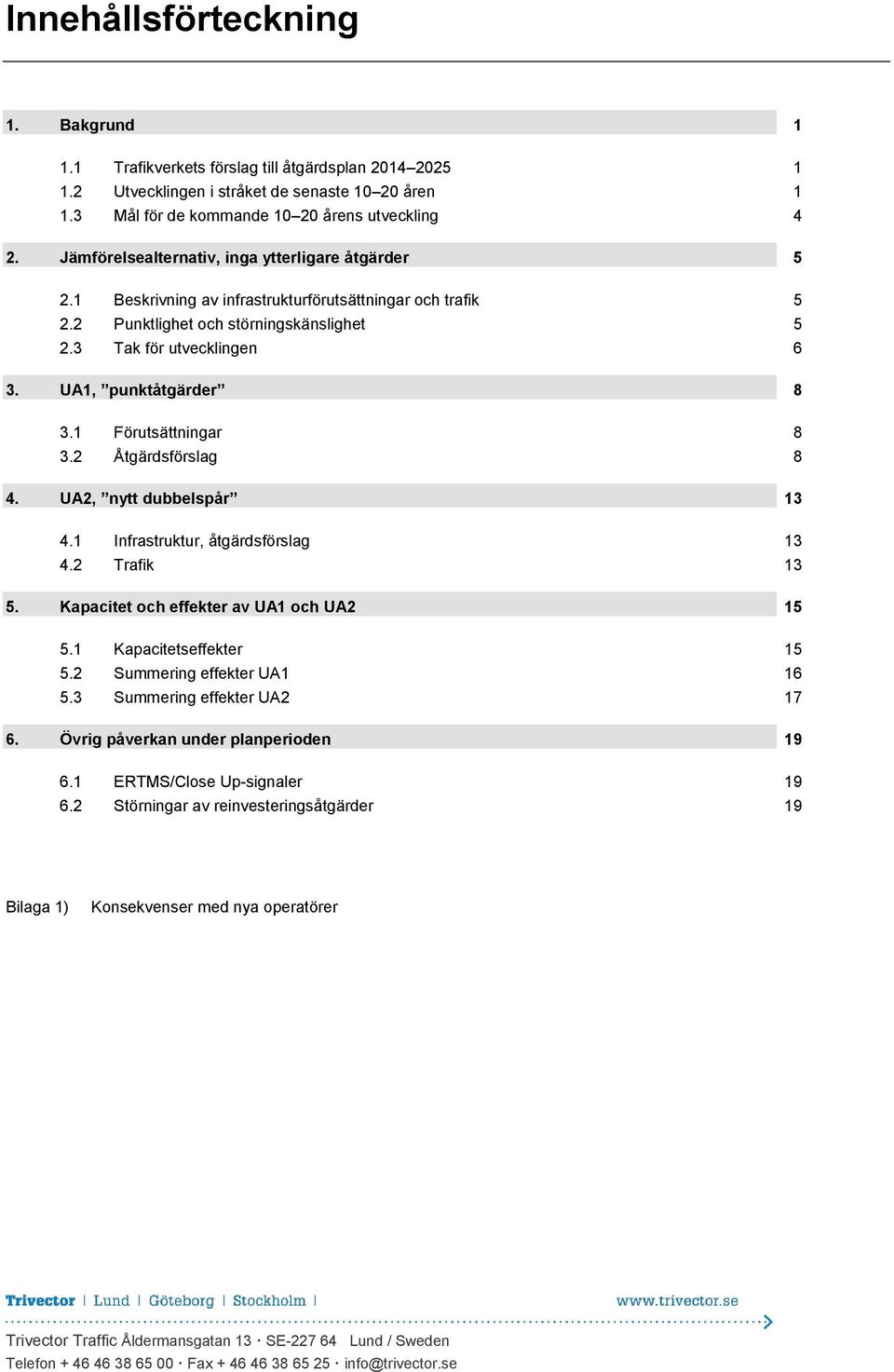 Innehållsförteckning

1. Bakgrund 1

1.1 Trafikverkets förslag till åtgärdsplan 2014–2025 1
1.2 Utvecklingen i stråket de senaste 10–20 åren 1
1.3 Mål för de kommande 10–20 årens utveckling 4

2. Jämförelsealternativ, inga ytterligare åtgärder 5

2.1 Beskrivning av infrastrukturförutsättningar och trafik 5
2.2 Punktlighet och störningskänslighet 5
2.3 Tak för utvecklingen 6

3. UA1, ”punktåtgärder” 8

3.1 Förutsättningar 8
3.2 Åtgärdsförslag 8

4. UA2, ”nytt dubbelspår” 13

4.1 Infrastruktur, åtgärdsförslag 13
4.2 Trafik 13

5. Kapacitet och effekter av UA1 och UA2 15

5.1 Kapacitetseffekter 15
5.2 Summering effekter UA1 16
5.3 Summering effekter UA2 17

6. Övrig påverkan under planperioden 19

6.1 ERTMS/Close Up-signaler 19
6.2 Störningar av reinvesteringsåtgärder 19

Bilaga 1) Konsekvenser med nya operatörer

Trivector | Lund | Göteborg | Stockholm | www.trivector.se

Trivector Traffic Åldermansgatan 13 · SE-227 64 Lund / Sweden
Telefon + 46 46 38 65 00 · Fax + 46 46 38 65 25 · info@trivector.se